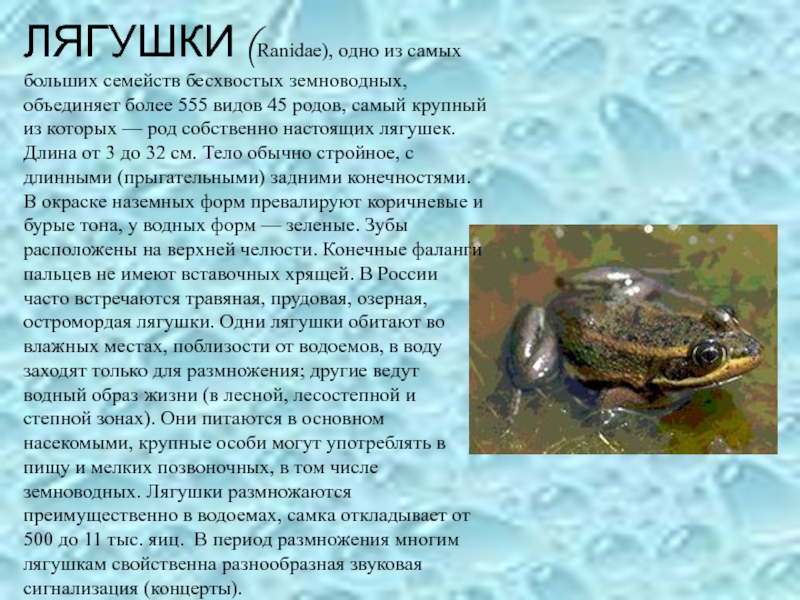 ЛЯГУШКИ (Ranidae), одно из самых больших семейств бесхвостых земноводных, объединяет более 555 видов 45 родов, самый крупный из которых — род собственно настоящих лягушек. Длина от 3 до 32 см. Тело обычно стройное, с длинными (прыгательными) задними конечностями. В окраске наземных форм превалируют коричневые и бурые тона, у водных форм — зеленые. Зубы расположены на верхней челюсти. Конечные фаланги пальцев не имеют вставочных хрящей. В России часто встречаются травяная, прудовая, озерная, остромордая лягушки. Одни лягушки обитают во влажных местах, поблизости от водоемов, в воду заходят только для размножения; другие ведут водный образ жизни (в лесной, лесостепной и степной зонах). Они питаются в основном насекомыми, крупные особи могут употреблять в пищу и мелких позвоночных, в том числе земноводных. Лягушки размножаются преимущественно в водоемах, самка откладывает от 500 до 11 тыс. яиц. В период размножения многим лягушкам свойственна разнообразная звуковая сигнализация (концерты).